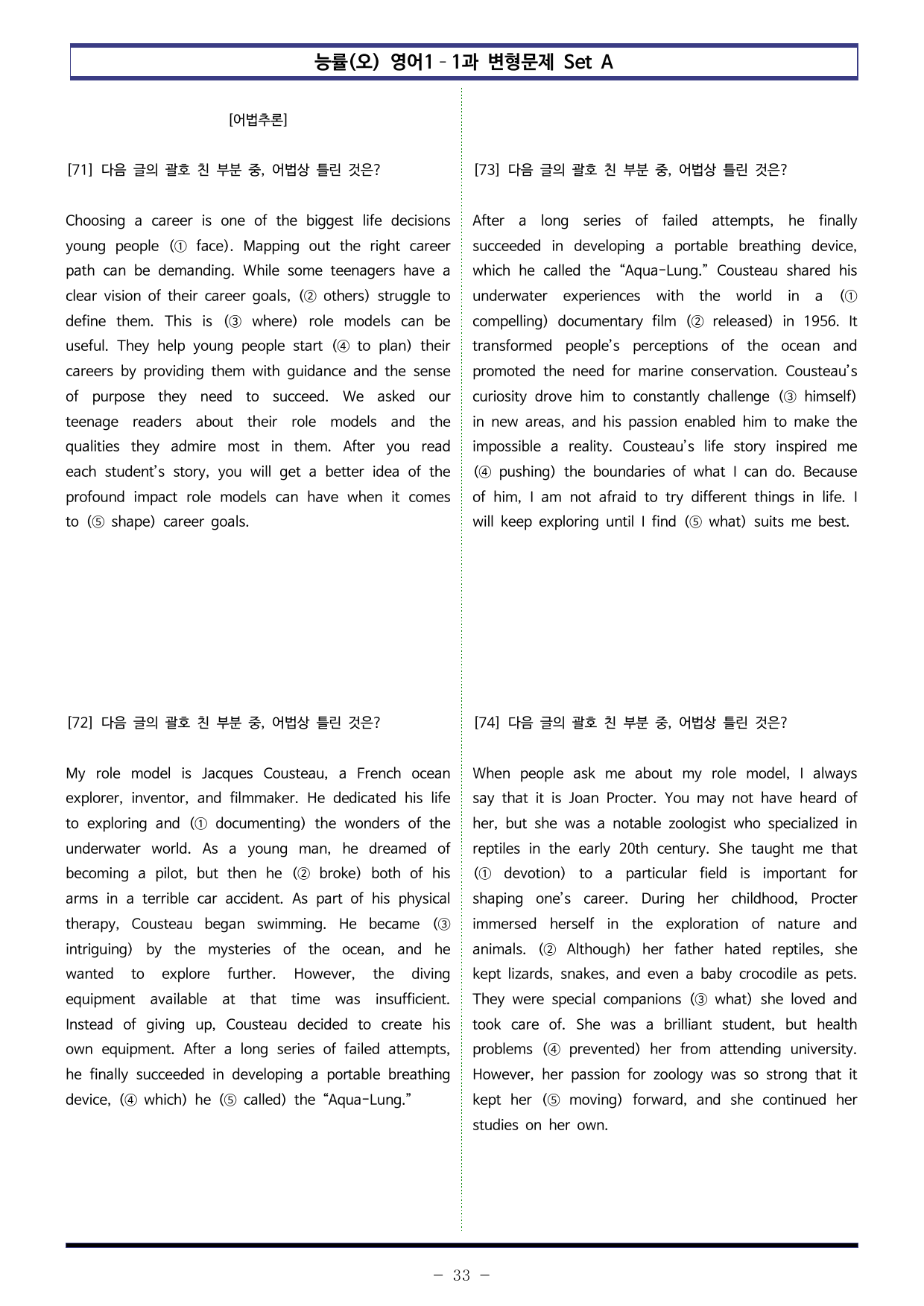 능률(오) 영어1 - 1과 변형문제 Set A

[어법추론]

[71] 다음 글의 괄호 친 부분 중, 어법상 틀린 것은?

Choosing a career is one of the biggest life decisions young people (① face). Mapping out the right career path can be demanding. While some teenagers have a clear vision of their career goals, (② others) struggle to define them. This is (③ where) role models can be useful. They help young people start (④ to plan) their careers by providing them with guidance and the sense of purpose they need to succeed. We asked our teenage readers about their role models and the qualities they admire most in them. After you read each student's story, you will get a better idea of the profound impact role models can have when it comes to (⑤ shape) career goals.

[72] 다음 글의 괄호 친 부분 중, 어법상 틀린 것은?

My role model is Jacques Cousteau, a French ocean explorer, inventor, and filmmaker. He dedicated his life to exploring and (① documenting) the wonders of the underwater world. As a young man, he dreamed of becoming a pilot, but then he (② broke) both of his arms in a terrible car accident. As part of his physical therapy, Cousteau began swimming. He became (③ intriguing) by the mysteries of the ocean, and he wanted to explore further. However, the diving equipment available at that time was insufficient. Instead of giving up, Cousteau decided to create his own equipment. After a long series of failed attempts, he finally succeeded in developing a portable breathing device, (④ which) he (⑤ called) the "Aqua-Lung."

[73] 다음 글의 괄호 친 부분 중, 어법상 틀린 것은?

After a long series of failed attempts, he finally succeeded in developing a portable breathing device, which he called the "Aqua-Lung." Cousteau shared his underwater experiences with the world in a (① compelling) documentary film (② released) in 1956. It transformed people's perceptions of the ocean and promoted the need for marine conservation. Cousteau's curiosity drove him to constantly challenge (③ himself) in new areas, and his passion enabled him to make the impossible a reality. Cousteau's life story inspired me (④ pushing) the boundaries of what I can do. Because of him, I am not afraid to try different things in life. I will keep exploring until I find (⑤ what) suits me best.

[74] 다음 글의 괄호 친 부분 중, 어법상 틀린 것은?

When people ask me about my role model, I always say that it is Joan Procter. You may not have heard of her, but she was a notable zoologist who specialized in reptiles in the early 20th century. She taught me that (① devotion) to a particular field is important for shaping one's career. During her childhood, Procter immersed herself in the exploration of nature and animals. (② Although) her father hated reptiles, she kept lizards, snakes, and even a baby crocodile as pets. They were special companions (③ what) she loved and took care of. She was a brilliant student, but health problems (④ prevented) her from attending university. However, her passion for zoology was so strong that it kept her (⑤ moving) forward, and she continued her studies on her own.

- 33 -